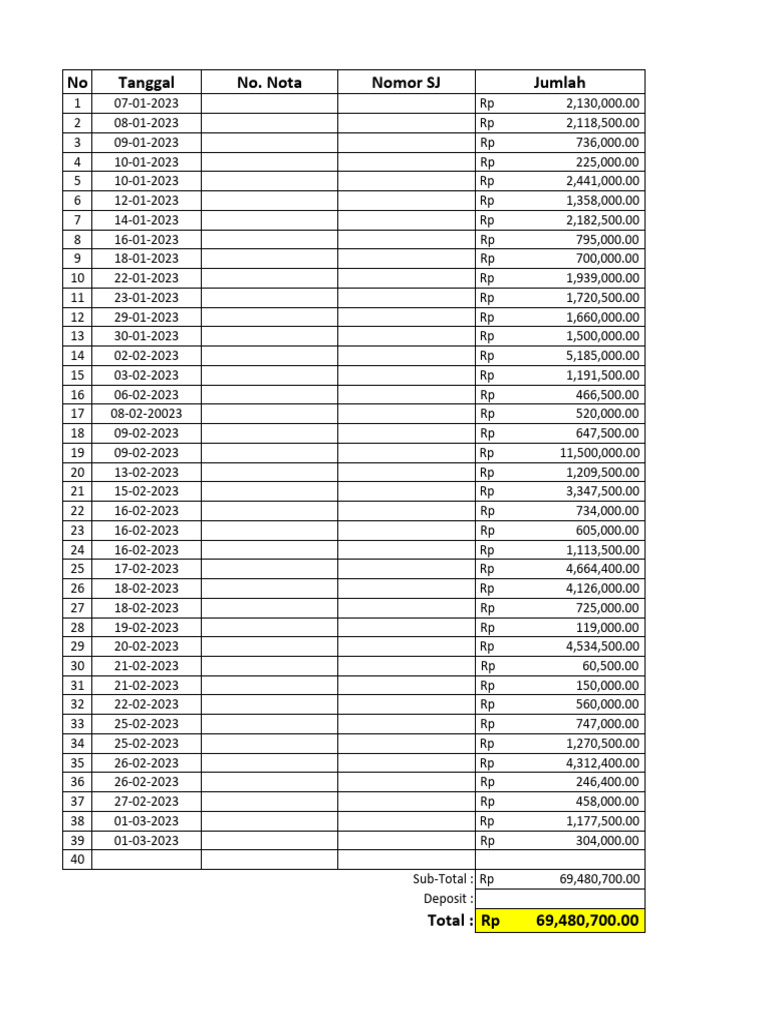 | No | Tanggal | No. Nota | Nomor SJ | Jumlah |
|---|---|---|---|---|
| 1 | 07-01-2023 | | | Rp 2,130,000.00 |
| 2 | 08-01-2023 | | | Rp 2,118,500.00 |
| 3 | 09-01-2023 | | | Rp 736,000.00 |
| 4 | 10-01-2023 | | | Rp 225,000.00 |
| 5 | 10-01-2023 | | | Rp 2,441,000.00 |
| 6 | 12-01-2023 | | | Rp 1,358,000.00 |
| 7 | 14-01-2023 | | | Rp 2,182,500.00 |
| 8 | 16-01-2023 | | | Rp 795,000.00 |
| 9 | 18-01-2023 | | | Rp 700,000.00 |
| 10 | 22-01-2023 | | | Rp 1,939,000.00 |
| 11 | 23-01-2023 | | | Rp 1,720,500.00 |
| 12 | 29-01-2023 | | | Rp 1,660,000.00 |
| 13 | 30-01-2023 | | | Rp 1,500,000.00 |
| 14 | 02-02-2023 | | | Rp 5,185,000.00 |
| 15 | 03-02-2023 | | | Rp 1,191,500.00 |
| 16 | 06-02-2023 | | | Rp 466,500.00 |
| 17 | 08-02-20023 | | | Rp 520,000.00 |
| 18 | 09-02-2023 | | | Rp 647,500.00 |
| 19 | 09-02-2023 | | | Rp 11,500,000.00 |
| 20 | 13-02-2023 | | | Rp 1,209,500.00 |
| 21 | 15-02-2023 | | | Rp 3,347,500.00 |
| 22 | 16-02-2023 | | | Rp 734,000.00 |
| 23 | 16-02-2023 | | | Rp 605,000.00 |
| 24 | 16-02-2023 | | | Rp 1,113,500.00 |
| 25 | 17-02-2023 | | | Rp 4,664,400.00 |
| 26 | 18-02-2023 | | | Rp 4,126,000.00 |
| 27 | 18-02-2023 | | | Rp 725,000.00 |
| 28 | 19-02-2023 | | | Rp 119,000.00 |
| 29 | 20-02-2023 | | | Rp 4,534,500.00 |
| 30 | 21-02-2023 | | | Rp 60,500.00 |
| 31 | 21-02-2023 | | | Rp 150,000.00 |
| 32 | 22-02-2023 | | | Rp 560,000.00 |
| 33 | 25-02-2023 | | | Rp 747,000.00 |
| 34 | 25-02-2023 | | | Rp 1,270,500.00 |
| 35 | 26-02-2023 | | | Rp 4,312,400.00 |
| 36 | 26-02-2023 | | | Rp 246,400.00 |
| 37 | 27-02-2023 | | | Rp 458,000.00 |
| 38 | 01-03-2023 | | | Rp 1,177,500.00 |
| 39 | 01-03-2023 | | | Rp 304,000.00 |
| 40 | | | | |
| | | | Sub-Total : | Rp 69,480,700.00 |
| | | | Deposit : | |
| | | | Total : | Rp 69,480,700.00 |